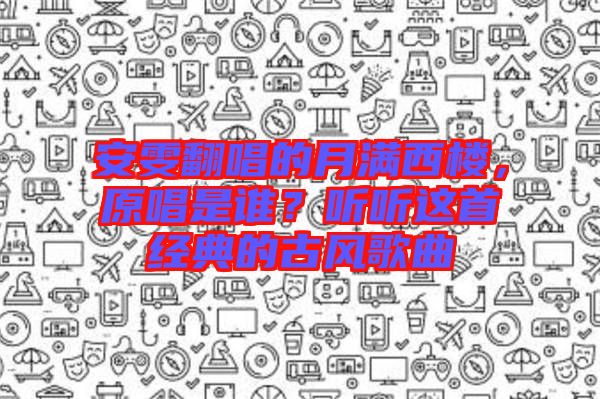 安雯翻唱的月满西楼，原唱是谁？听听这首经典的古风歌曲